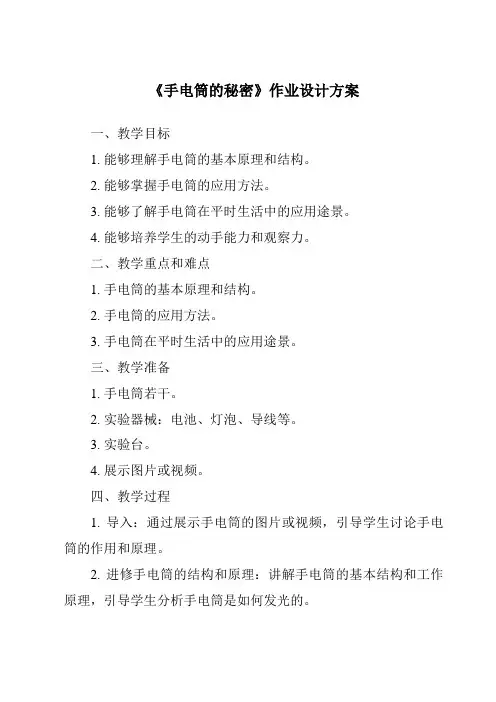 《手电筒的秘密》作业设计方案

一、教学目标

1. 能够理解手电筒的基本原理和结构。

2. 能够掌握手电筒的应用方法。

3. 能够了解手电筒在平时生活中的应用途景。

4. 能够培养学生的动手能力和观察力。

二、教学重点和难点

1. 手电筒的基本原理和结构。

2. 手电筒的应用方法。

3. 手电筒在平时生活中的应用途景。

三、教学准备

1. 手电筒若干。

2. 实验器械：电池、灯泡、导线等。

3. 实验台。

4. 展示图片或视频。

四、教学过程

1. 导入：通过展示手电筒的图片或视频，引导学生讨论手电筒的作用和原理。

2. 进修手电筒的结构和原理：讲解手电筒的基本结构和工作原理，引导学生分析手电筒是如何发光的。